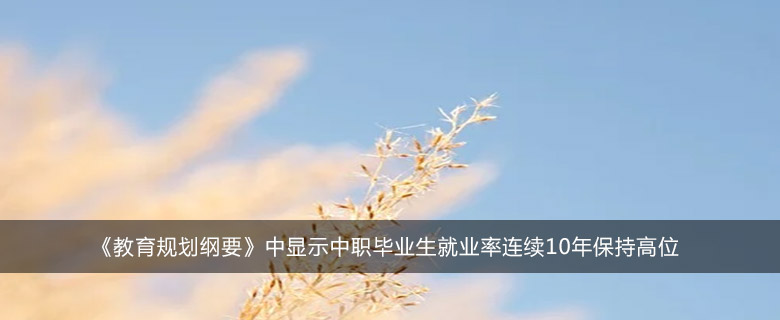 《教育规划纲要》中显示中职毕业生就业率连续10年保持高位